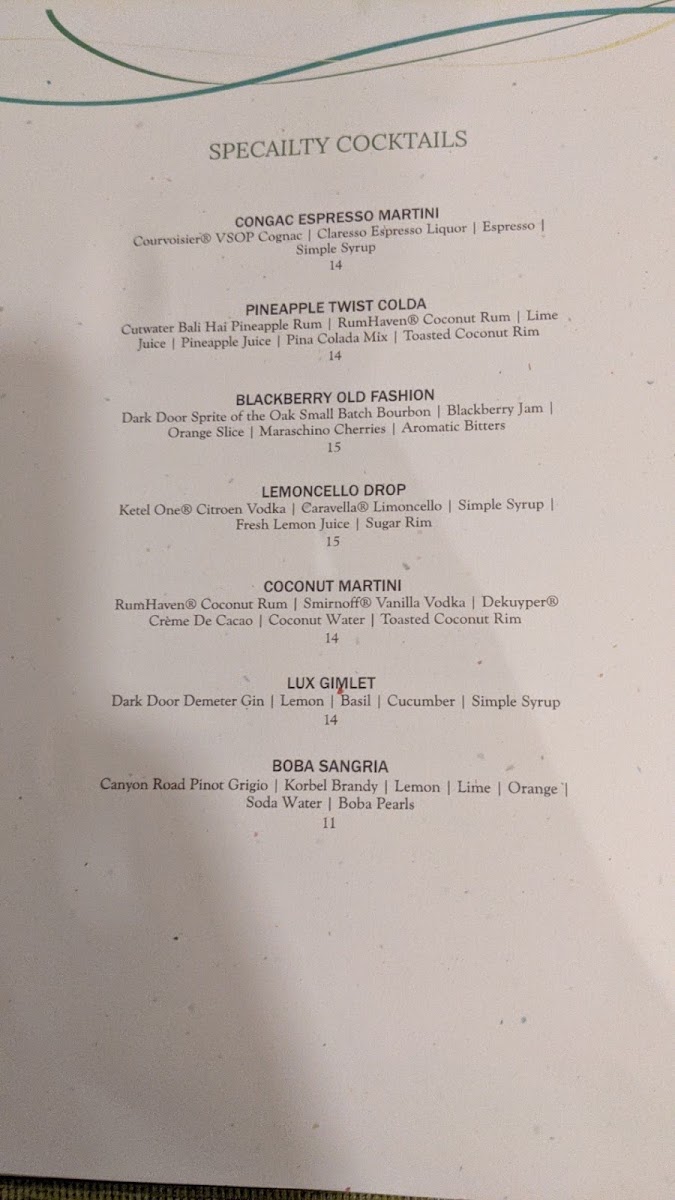 SPECAILTY COCKTAILS

CONGAC ESPRESSO MARTINI
Courvoisier® VSOP Cognac | Claresso Espresso Liquor | Espresso | Simple Syrup
14

PINEAPPLE TWIST COLDA
Cutwater Bali Hai Pineapple Rum | RumHaven® Coconut Rum | Lime Juice | Pineapple Juice | Pina Colada Mix | Toasted Coconut Rim
14

BLACKBERRY OLD FASHION
Dark Door Sprite of the Oak Small Batch Bourbon | Blackberry Jam | Orange Slice | Maraschino Cherries | Aromatic Bitters
15

LEMONCELLO DROP
Ketel One® Citroen Vodka | Caravella® Limoncello | Simple Syrup | Fresh Lemon Juice | Sugar Rim
15

COCONUT MARTINI
RumHaven® Coconut Rum | Smirnoff® Vanilla Vodka | Dekuyper® Crème De Cacao | Coconut Water | Toasted Coconut Rim
14

LUX GIMLET
Dark Door Demeter Gin | Lemon | Basil | Cucumber | Simple Syrup
14

BOBA SANGRIA
Canyon Road Pinot Grigio | Korbel Brandy | Lemon | Lime | Orange | Soda Water | Boba Pearls
11